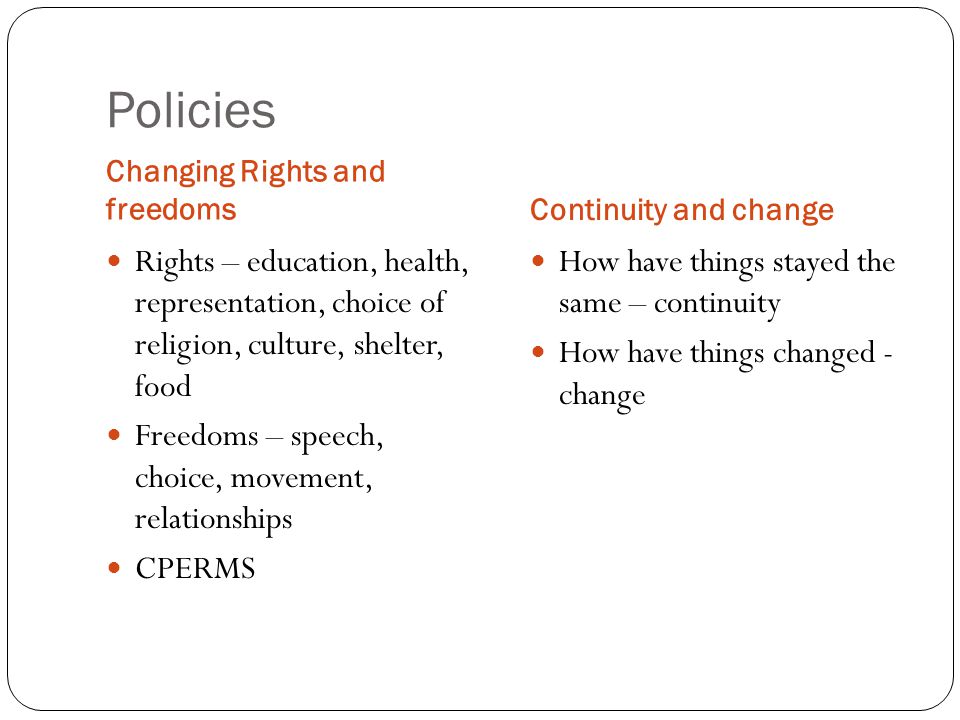 Policies

Changing Rights and freedoms

- Rights – education, health, representation, choice of religion, culture, shelter, food
- Freedoms – speech, choice, movement, relationships
- CPERMS

Continuity and change

- How have things stayed the same – continuity
- How have things changed - change